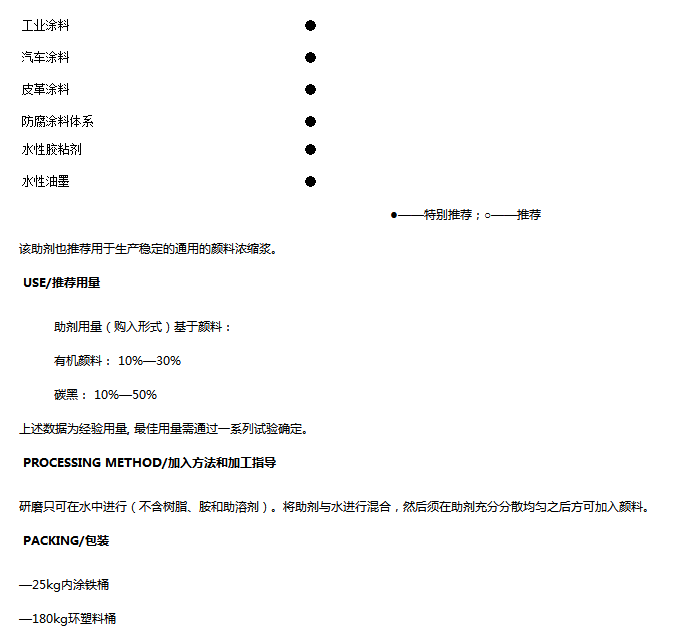 | | |
|---|---|
| 工业涂料 | ● |
| 汽车涂料 | ● |
| 皮革涂料 | ● |
| 防腐涂料体系 | ● |
| 水性胶粘剂 | ● |
| 水性油墨 | ● |

●——特别推荐；○——推荐

该助剂也推荐用于生产稳定的通用的颜料浓缩浆。

USE/推荐用量

助剂用量（购入形式）基于颜料：

有机颜料： 10%—30%

碳黑： 10%—50%

上述数据为经验用量, 最佳用量需通过一系列试验确定。

PROCESSING METHOD/加入方法和加工指导

研磨只可在水中进行（不含树脂、胺和助溶剂）。将助剂与水进行混合，然后须在助剂充分分散均匀之后方可加入颜料。

PACKING/包装

—25kg内涂铁桶

—180kg环塑料桶